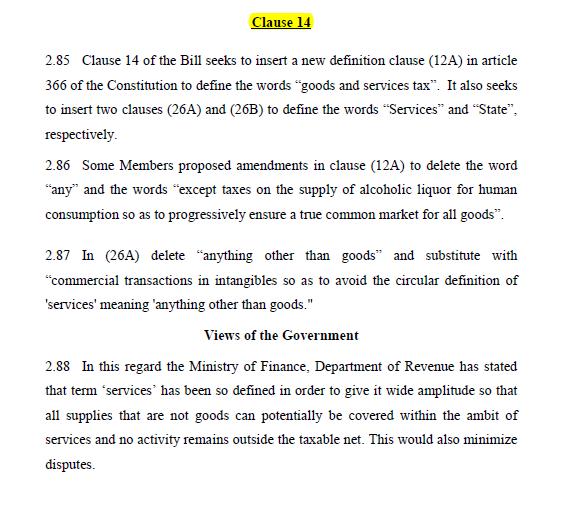 Clause 14

2.85 Clause 14 of the Bill seeks to insert a new definition clause (12A) in article 366 of the Constitution to define the words “goods and services tax”. It also seeks to insert two clauses (26A) and (26B) to define the words “Services” and “State”, respectively.

2.86 Some Members proposed amendments in clause (12A) to delete the word “any” and the words “except taxes on the supply of alcoholic liquor for human consumption so as to progressively ensure a true common market for all goods”.

2.87 In (26A) delete “anything other than goods” and substitute with “commercial transactions in intangibles so as to avoid the circular definition of 'services' meaning 'anything other than goods."

Views of the Government

2.88 In this regard the Ministry of Finance, Department of Revenue has stated that term ‘services’ has been so defined in order to give it wide amplitude so that all supplies that are not goods can potentially be covered within the ambit of services and no activity remains outside the taxable net. This would also minimize disputes.